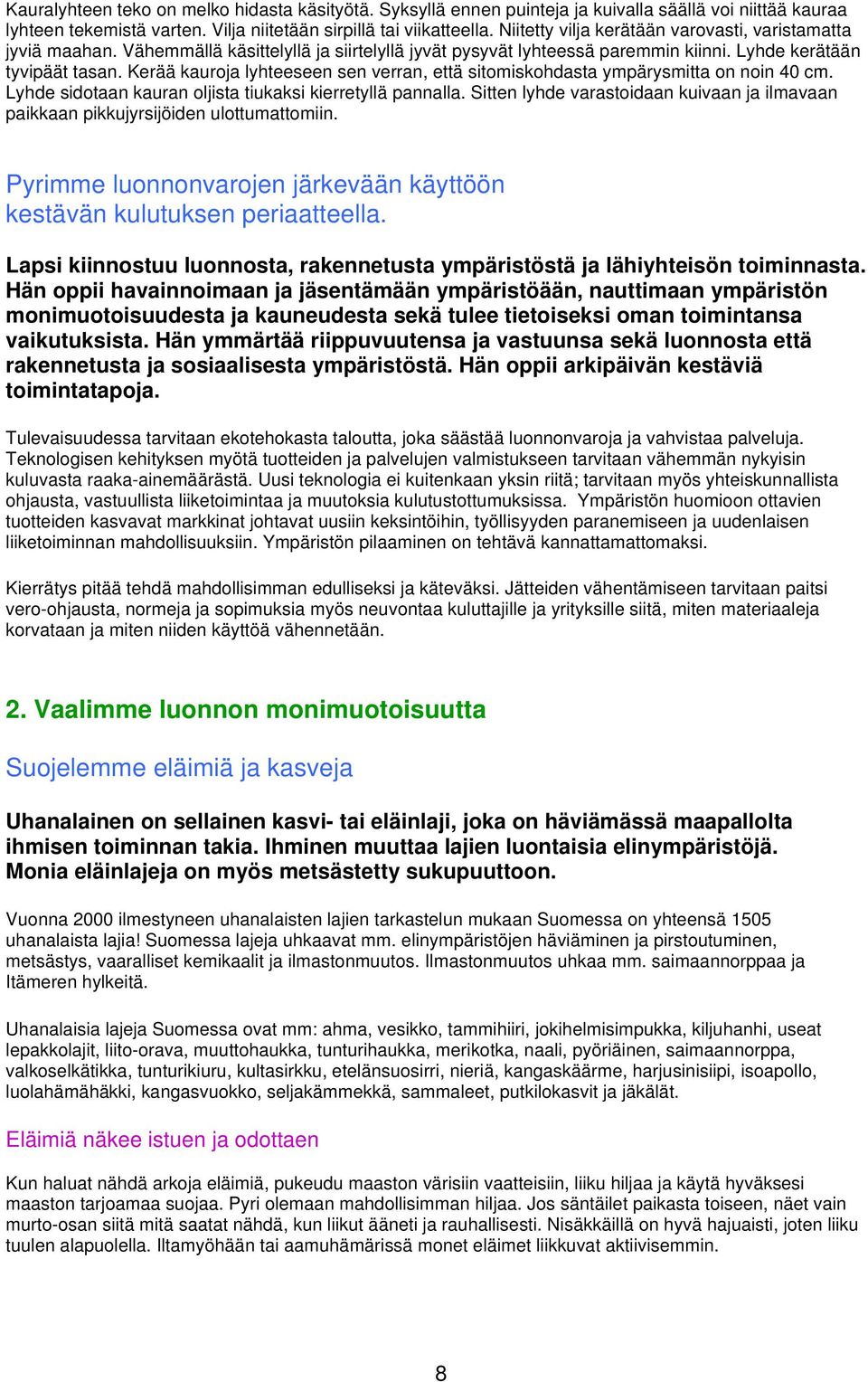 Kauralyhteen teko on melko hidasta käsityötä. Syksyllä ennen puinteja ja kuivalla säällä voi niittää kauraa lyhteen tekemistä varten. Vilja niitetään sirpillä tai viikatteella. Niitetty vilja kerätään varovasti, varistamatta jyviä maahan. Vähemmällä käsittelyllä ja siirtelyllä jyvät pysyvät lyhteessä paremmin kiinni. Lyhde kerätään tyvipäät tasan. Kerää kauroja lyhteeseen sen verran, että sitomiskohdasta ympärysmitta on noin 40 cm. Lyhde sidotaan kauran oljista tiukaksi kierretyllä pannalla. Sitten lyhde varastoidaan kuivaan ja ilmavaan paikkaan pikkujyrsijöiden ulottumattomiin.

Pyrimme luonnonvarojen järkevään käyttöön kestävän kulutuksen periaatteella.

Lapsi kiinnostuu luonnosta, rakennetusta ympäristöstä ja lähiyhteisön toiminnasta. Hän oppii havainnoimaan ja jäsentämään ympäristöään, nauttimaan ympäristön monimuotoisuudesta ja kauneudesta sekä tulee tietoiseksi oman toimintansa vaikutuksista. Hän ymmärtää riippuvuutensa ja vastuunsa sekä luonnosta että rakennetusta ja sosiaalisesta ympäristöstä. Hän oppii arkipäivän kestäviä toimintatapoja.

Tulevaisuudessa tarvitaan ekotehokasta taloutta, joka säästää luonnonvaroja ja vahvistaa palveluja. Teknologisen kehityksen myötä tuotteiden ja palvelujen valmistukseen tarvitaan vähemmän nykyisin kuluvasta raaka-ainemäärästä. Uusi teknologia ei kuitenkaan yksin riitä; tarvitaan myös yhteiskunnallista ohjausta, vastuullista liiketoimintaa ja muutoksia kulutustottumuksissa. Ympäristön huomioon ottavien tuotteiden kasvavat markkinat johtavat uusiin keksintöihin, työllisyyden paranemiseen ja uudenlaisen liiketoiminnan mahdollisuuksiin. Ympäristön pilaaminen on tehtävä kannattamattomaksi.

Kierrätys pitää tehdä mahdollisimman edulliseksi ja käteväksi. Jätteiden vähentämiseen tarvitaan paitsi vero-ohjausta, normeja ja sopimuksia myös neuvontaa kuluttajille ja yrityksille siitä, miten materiaaleja korvataan ja miten niiden käyttöä vähennetään.

2. Vaalimme luonnon monimuotoisuutta

Suojelemme eläimiä ja kasveja

Uhanalainen on sellainen kasvi- tai eläinlaji, joka on häviämässä maapallolta ihmisen toiminnan takia. Ihminen muuttaa lajien luontaisia elinympäristöjä. Monia eläinlajeja on myös metsästetty sukupuuttoon.

Vuonna 2000 ilmestyneen uhanalaisten lajien tarkastelun mukaan Suomessa on yhteensä 1505 uhanalaista lajia! Suomessa lajeja uhkaavat mm. elinympäristöjen häviäminen ja pirstoutuminen, metsästys, vaaralliset kemikaalit ja ilmastonmuutos. Ilmastonmuutos uhkaa mm. saimaannorppaa ja Itämeren hylkeitä.

Uhanalaisia lajeja Suomessa ovat mm: ahma, vesikko, tammihiiri, jokihelmisimpukka, kiljuhanhi, useat lepakkolajit, liito-orava, muuttohaukka, tunturihaukka, merikotka, naali, pyöriäinen, saimaannorppa, valkoselkätikka, tunturikiuru, kultasirkku, etelänsuosirri, nieriä, kangaskäärme, harjusinisiipi, isoapollo, luolahämähäkki, kangasvuokko, seljakämmekkä, sammaleet, putkilokasvit ja jäkälät.

Eläimiä näkee istuen ja odottaen

Kun haluat nähdä arkoja eläimiä, pukeudu maaston värisiin vaatteisiin, liiku hiljaa ja käytä hyväksesi maaston tarjoamaa suojaa. Pyri olemaan mahdollisimman hiljaa. Jos säntäilet paikasta toiseen, näet vain murto-osan siitä mitä saatat nähdä, kun liikut ääneti ja rauhallisesti. Nisäkkäillä on hyvä hajuaisti, joten liiku tuulen alapuolella. Iltamyöhään tai aamuhämärissä monet eläimet liikkuvat aktiivisemmin.

8